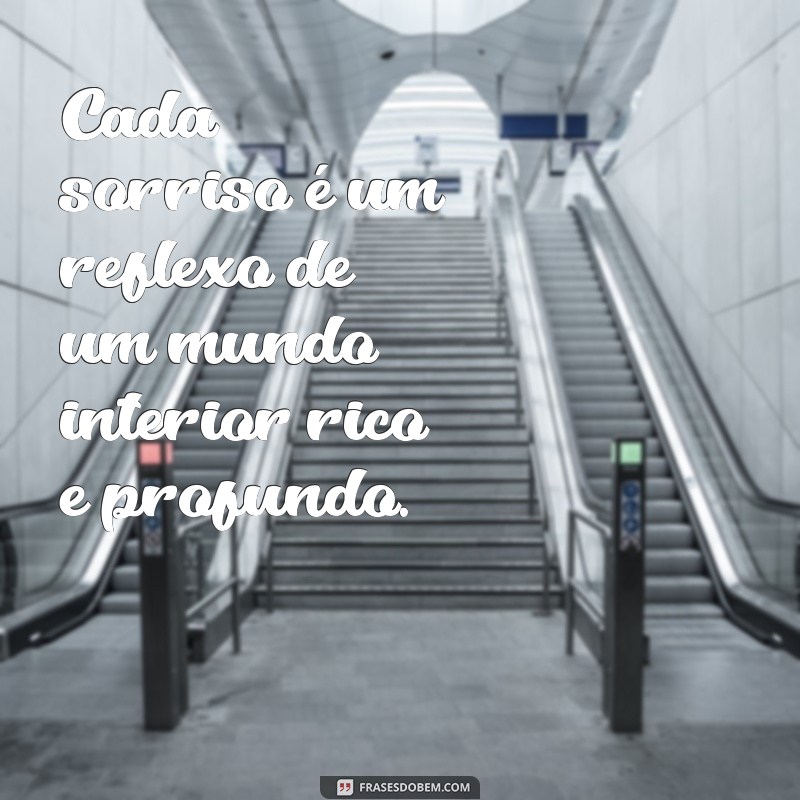 Cada sorriso é um reflexo de um mundo interior rico e profundo.

FRASESDOBEM.COM